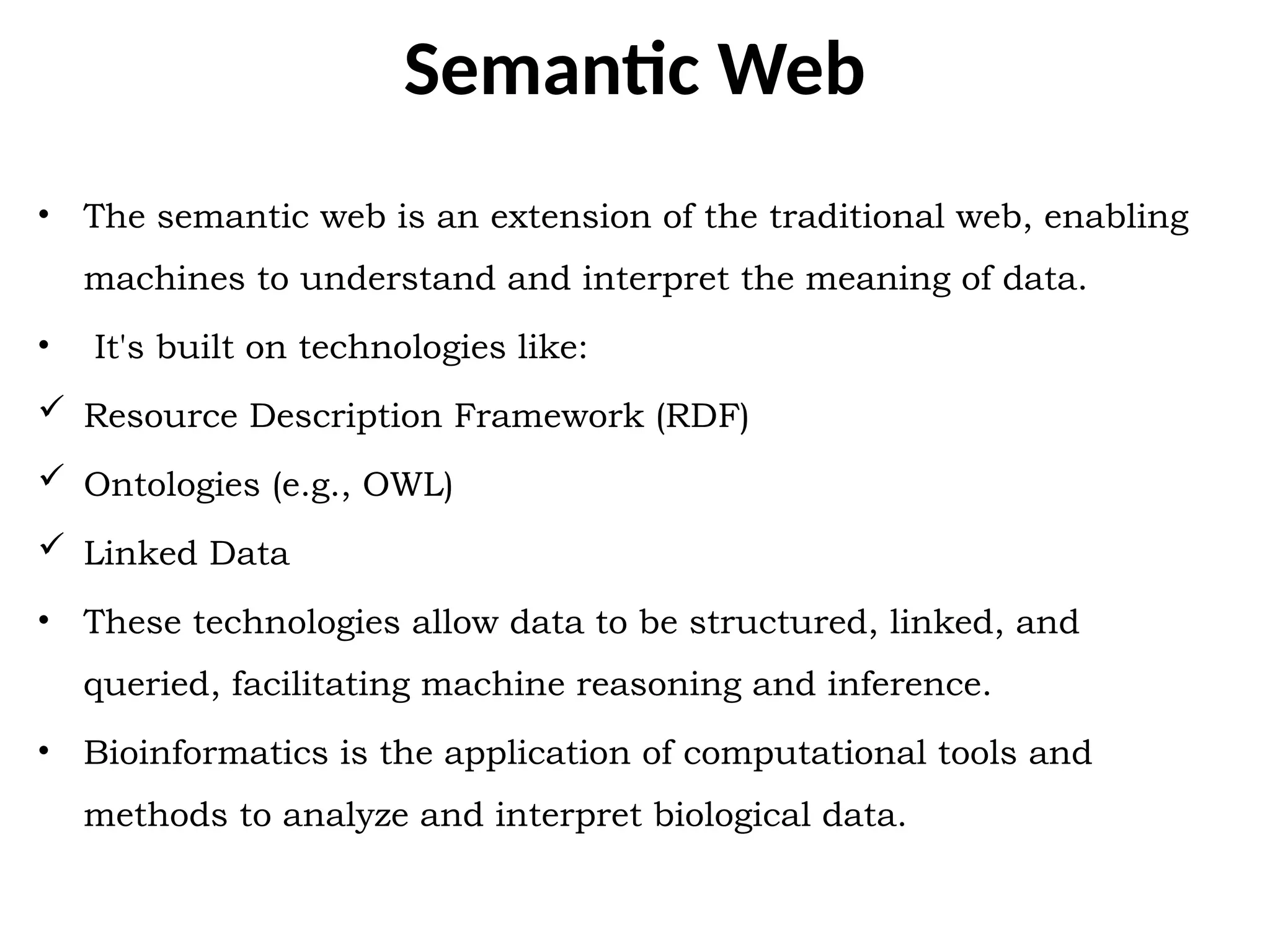 Semantic Web

• The semantic web is an extension of the traditional web, enabling machines to understand and interpret the meaning of data.

• It's built on technologies like:

✓ Resource Description Framework (RDF)

✓ Ontologies (e.g., OWL)

✓ Linked Data

• These technologies allow data to be structured, linked, and queried, facilitating machine reasoning and inference.

• Bioinformatics is the application of computational tools and methods to analyze and interpret biological data.